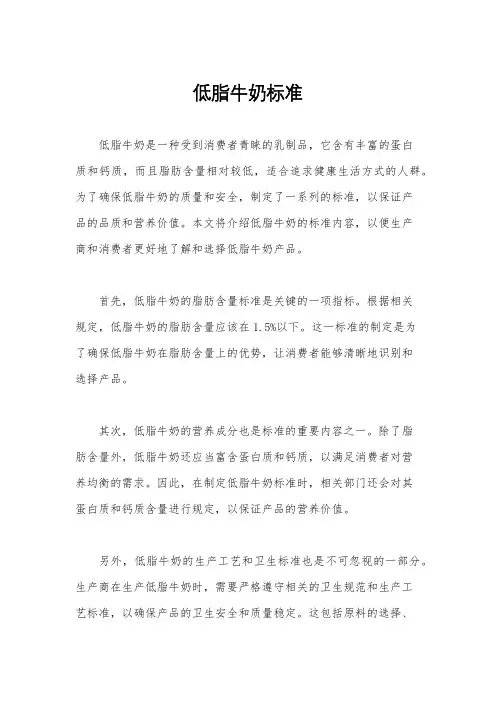 低脂牛奶标准

低脂牛奶是一种受到消费者青睐的乳制品，它含有丰富的蛋白质和钙质，而且脂肪含量相对较低，适合追求健康生活方式的人群。为了确保低脂牛奶的质量和安全，制定了一系列的标准，以保证产品的品质和营养价值。本文将介绍低脂牛奶的标准内容，以便生产商和消费者更好地了解和选择低脂牛奶产品。

首先，低脂牛奶的脂肪含量标准是关键的一项指标。根据相关规定，低脂牛奶的脂肪含量应该在1.5%以下。这一标准的制定是为了确保低脂牛奶在脂肪含量上的优势，让消费者能够清晰地识别和选择产品。

其次，低脂牛奶的营养成分也是标准的重要内容之一。除了脂肪含量外，低脂牛奶还应当富含蛋白质和钙质，以满足消费者对营养均衡的需求。因此，在制定低脂牛奶标准时，相关部门还会对其蛋白质和钙质含量进行规定，以保证产品的营养价值。

另外，低脂牛奶的生产工艺和卫生标准也是不可忽视的一部分。生产商在生产低脂牛奶时，需要严格遵守相关的卫生规范和生产工艺标准，以确保产品的卫生安全和质量稳定。这包括原料的选择、